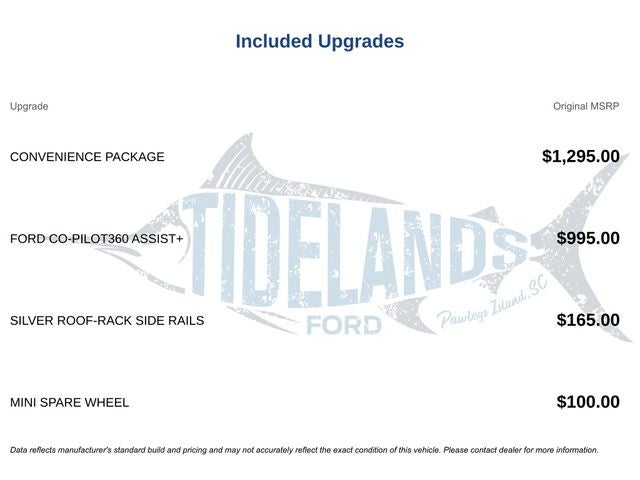 Included Upgrades

| Upgrade | Original MSRP |
|---|---|
| CONVENIENCE PACKAGE | $1,295.00 |
| FORD CO-PILOT360 ASSIST+ | $995.00 |
| SILVER ROOF-RACK SIDE RAILS | $165.00 |
| MINI SPARE WHEEL | $100.00 |

TIDELANDS
FORD
Pawleys Island, SC

Data reflects manufacturer's standard build and pricing and may not accurately reflect the exact condition of this vehicle. Please contact dealer for more information.